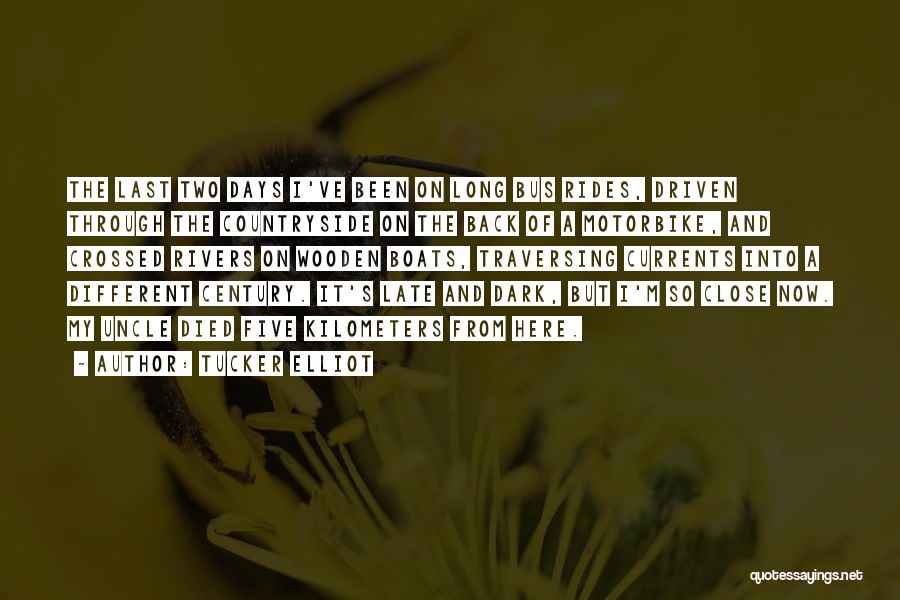 THE LAST TWO DAYS I'VE BEEN ON LONG BUS RIDES, DRIVEN THROUGH THE COUNTRYSIDE ON THE BACK OF A MOTORBIKE, AND CROSSED RIVERS ON WOODEN BOATS, TRAVERSING CURRENTS INTO A DIFFERENT CENTURY. IT'S LATE AND DARK, BUT I'M SO CLOSE NOW. MY UNCLE DIED FIVE KILOMETERS FROM HERE.

~ AUTHOR: TUCKER ELLIOT

quotessayings.net